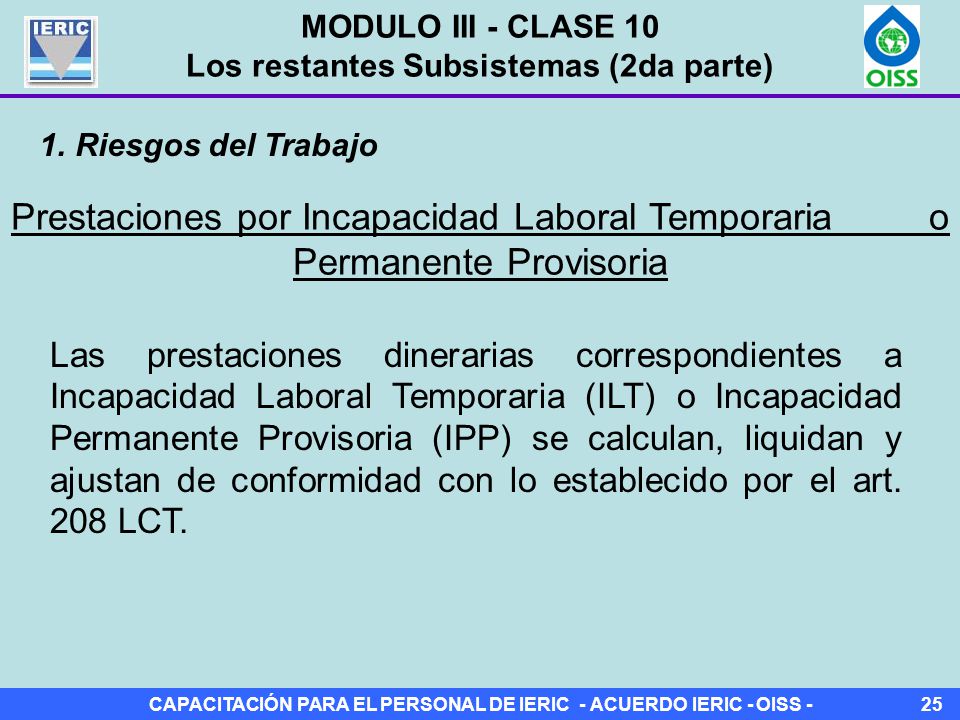 IERIC

MODULO III - CLASE 10
Los restantes Subsistemas (2da parte)

OISS

1. Riesgos del Trabajo

Prestaciones por Incapacidad Laboral Temporaria o Permanente Provisoria

Las prestaciones dinerarias correspondientes a Incapacidad Laboral Temporaria (ILT) o Incapacidad Permanente Provisoria (IPP) se calculan, liquidan y ajustan de conformidad con lo establecido por el art. 208 LCT.

CAPACITACIÓN PARA EL PERSONAL DE IERIC - ACUERDO IERIC - OISS -
25